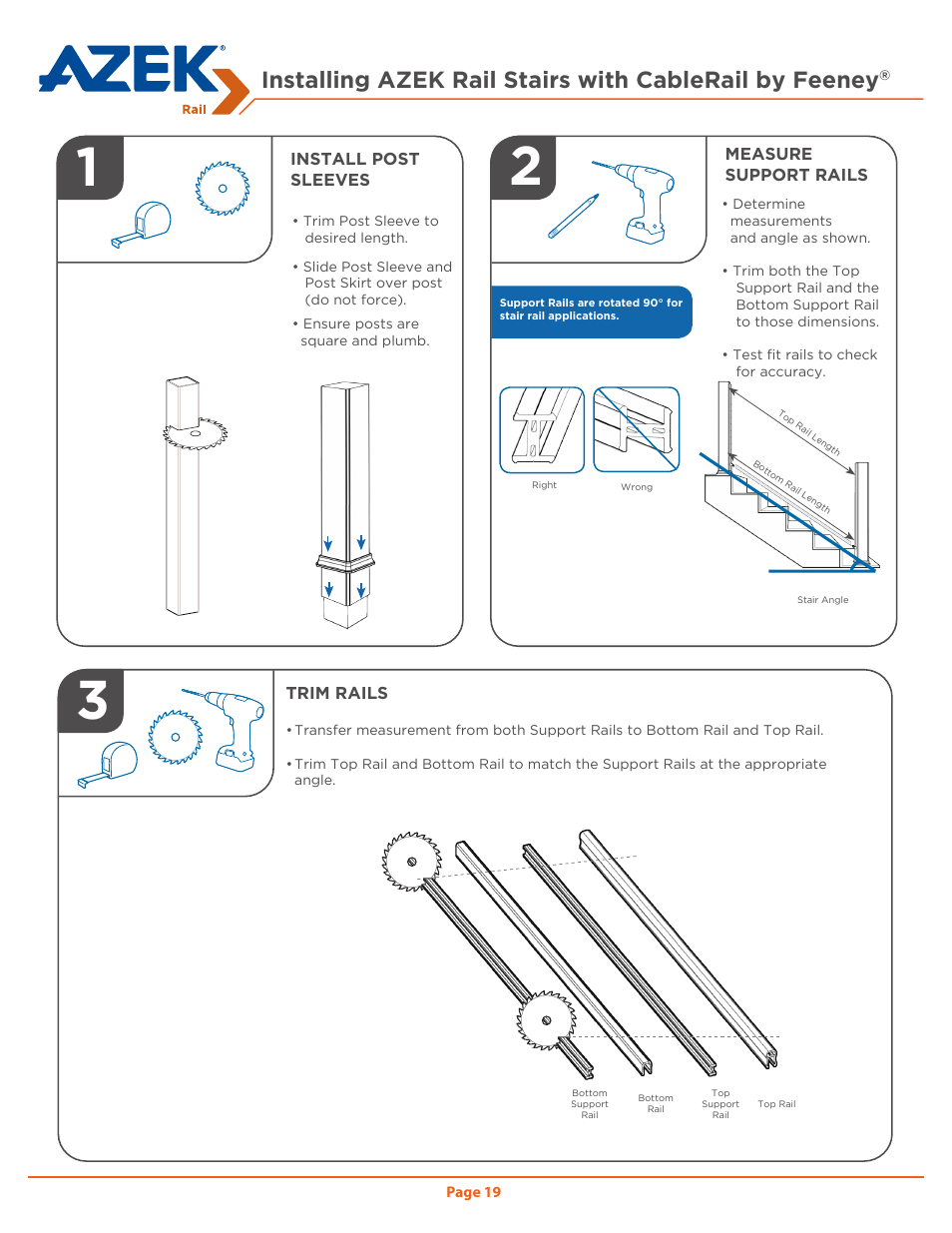 AZEK® Rail

Installing AZEK Rail Stairs with CableRail by Feeney®

1

INSTALL POST SLEEVES

• Trim Post Sleeve to desired length.

• Slide Post Sleeve and Post Skirt over post (do not force).

• Ensure posts are square and plumb.

2

MEASURE SUPPORT RAILS

• Determine measurements and angle as shown.

• Trim both the Top Support Rail and the Bottom Support Rail to those dimensions.

• Test fit rails to check for accuracy.

Support Rails are rotated 90° for stair rail applications.

Right

Wrong

Top Rail Length

Bottom Rail Length

Stair Angle

3

TRIM RAILS

• Transfer measurement from both Support Rails to Bottom Rail and Top Rail.

• Trim Top Rail and Bottom Rail to match the Support Rails at the appropriate angle.

Bottom Support Rail

Bottom Rail

Top Support Rail

Top Rail

Page 19